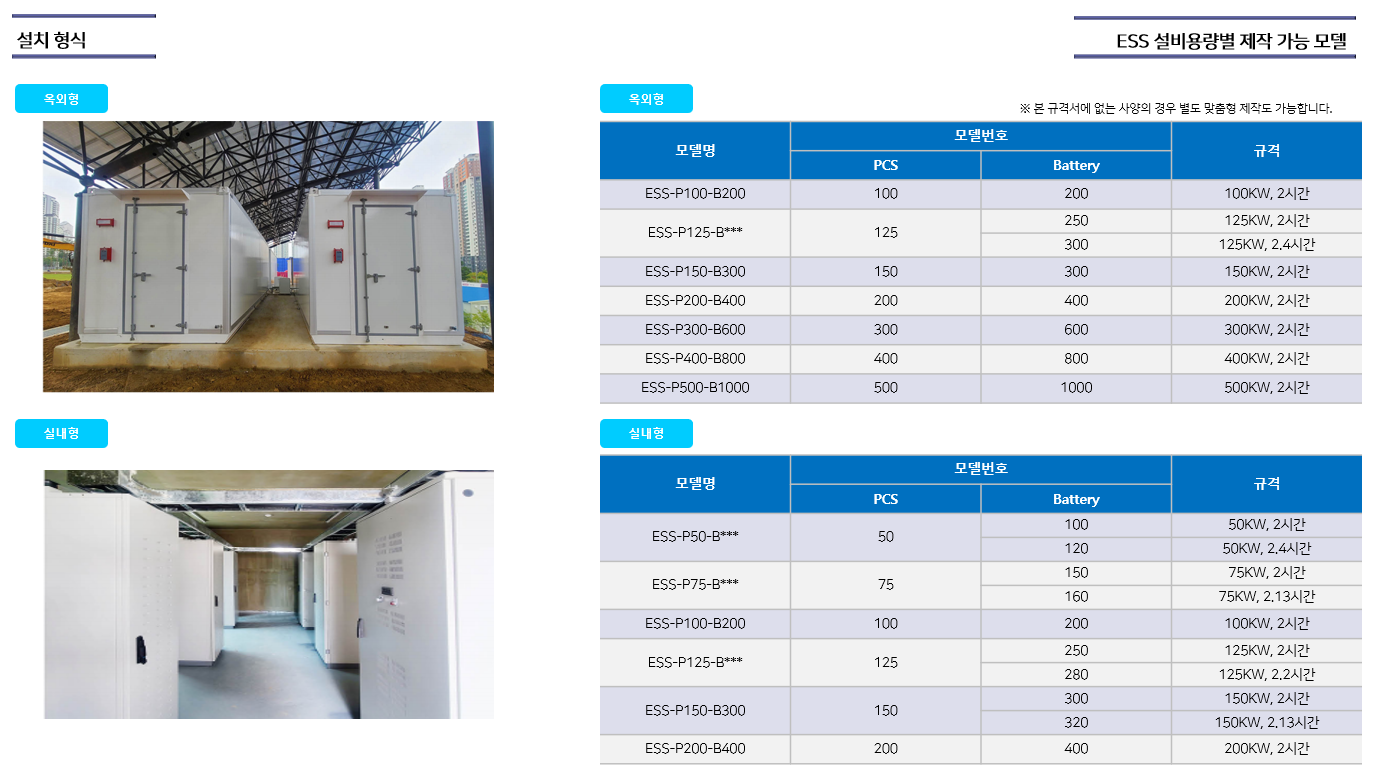 설치 형식

옥외형

실내형

ESS 설비용량별 제작 가능 모델

옥외형

※ 본 규격서에 없는 사양의 경우 별도 맞춤형 제작도 가능합니다.

| 모델명 | 모델번호 |  | 규격 |
|---|---|---|---|
|  | PCS | Battery |  |
| ESS-P100-B200 | 100 | 200 | 100KW, 2시간 |
| ESS-P125-B*** | 125 | 250 | 125KW, 2시간 |
|  |  | 300 | 125KW, 2.4시간 |
| ESS-P150-B300 | 150 | 300 | 150KW, 2시간 |
| ESS-P200-B400 | 200 | 400 | 200KW, 2시간 |
| ESS-P300-B600 | 300 | 600 | 300KW, 2시간 |
| ESS-P400-B800 | 400 | 800 | 400KW, 2시간 |
| ESS-P500-B1000 | 500 | 1000 | 500KW, 2시간 |

실내형

| 모델명 | 모델번호 |  | 규격 |
|---|---|---|---|
|  | PCS | Battery |  |
| ESS-P50-B*** | 50 | 100 | 50KW, 2시간 |
|  |  | 120 | 50KW, 2.4시간 |
| ESS-P75-B*** | 75 | 150 | 75KW, 2시간 |
|  |  | 160 | 75KW, 2.13시간 |
| ESS-P100-B200 | 100 | 200 | 100KW, 2시간 |
| ESS-P125-B*** | 125 | 250 | 125KW, 2시간 |
|  |  | 280 | 125KW, 2.2시간 |
| ESS-P150-B300 | 150 | 300 | 150KW, 2시간 |
|  |  | 320 | 150KW, 2.13시간 |
| ESS-P200-B400 | 200 | 400 | 200KW, 2시간 |